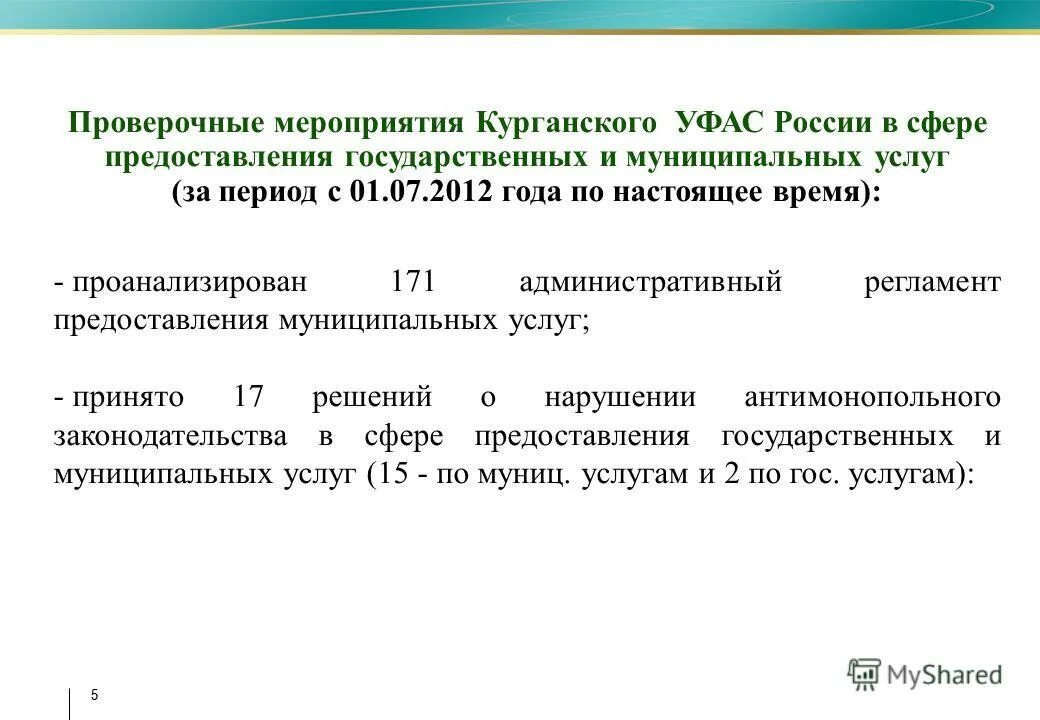 Проверочные мероприятия Курганского УФАС России в сфере предоставления государственных и муниципальных услуг
(за период с 01.07.2012 года по настоящее время):

- проанализирован 171 административный регламент предоставления муниципальных услуг;

- принято 17 решений о нарушении антимонопольного законодательства в сфере предоставления государственных и муниципальных услуг (15 - по муниц. услугам и 2 по гос. услугам):

5

MyShared